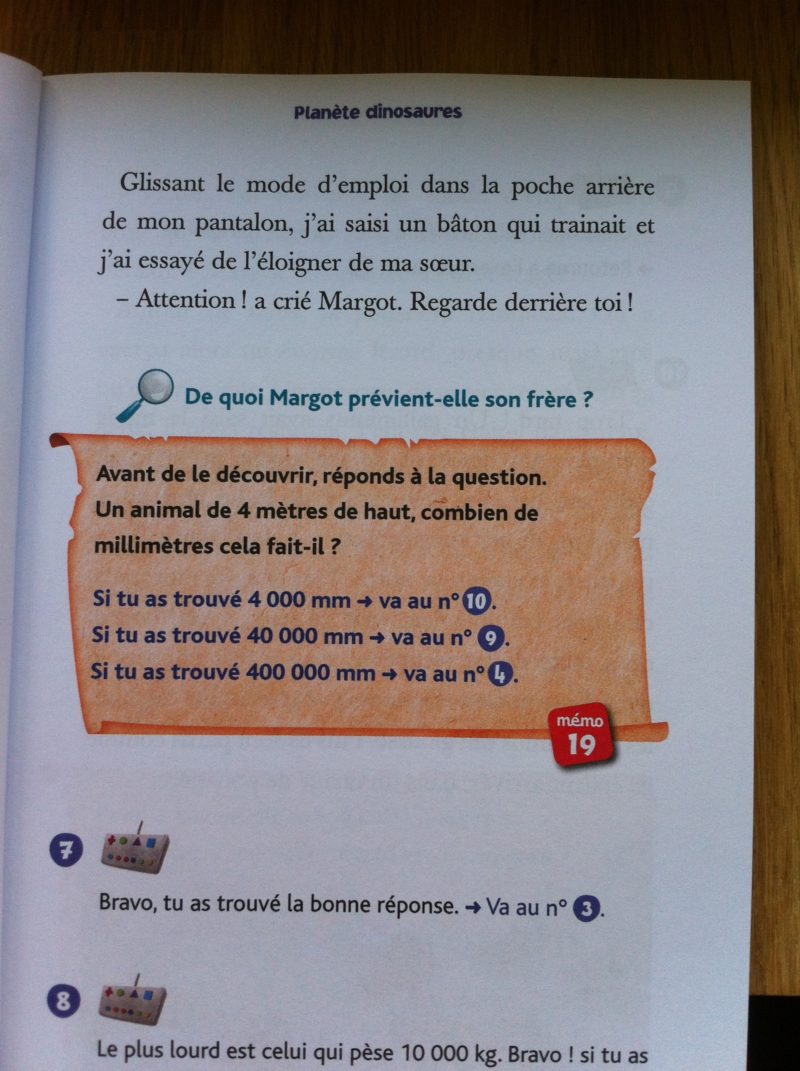 Planète dinosaures

Glissant le mode d'emploi dans la poche arrière de mon pantalon, j'ai saisi un bâton qui trainait et j'ai essayé de l'éloigner de ma sœur.

– Attention ! a crié Margot. Regarde derrière toi !

De quoi Margot prévient-elle son frère ?

Avant de le découvrir, réponds à la question. Un animal de 4 mètres de haut, combien de millimètres cela fait-il ?

Si tu as trouvé 4 000 mm → va au n° 10.
Si tu as trouvé 40 000 mm → va au n° 9.
Si tu as trouvé 400 000 mm → va au n° 4.

mémo 19

7

Bravo, tu as trouvé la bonne réponse. → Va au n° 3.

8

Le plus lourd est celui qui pèse 10 000 kg. Bravo ! si tu as